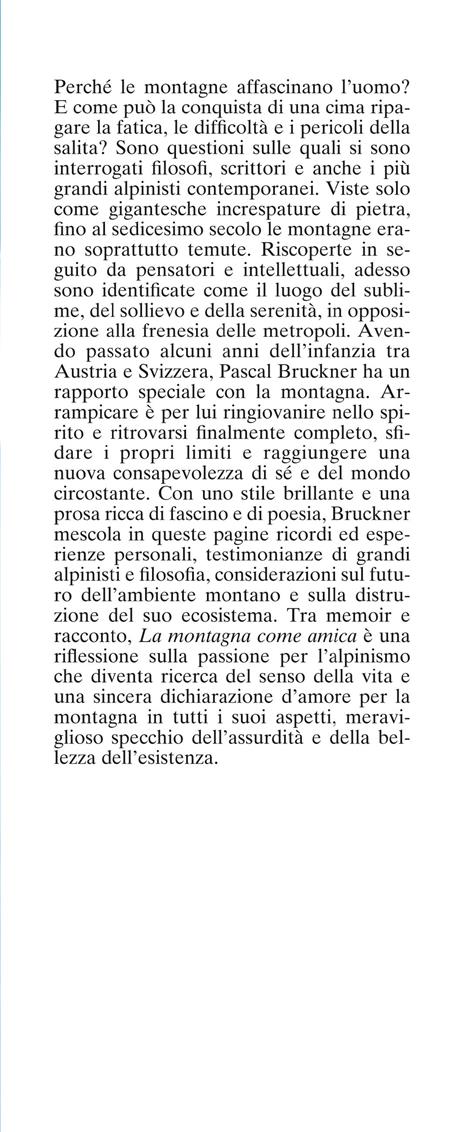 Perché le montagne affascinano l'uomo? E come può la conquista di una cima ripagare la fatica, le difficoltà e i pericoli della salita? Sono questioni sulle quali si sono interrogati filosofi, scrittori e anche i più grandi alpinisti contemporanei. Viste solo come gigantesche increspature di pietra, fino al sedicesimo secolo le montagne erano soprattutto temute. Riscoperte in seguito da pensatori e intellettuali, adesso sono identificate come il luogo del sublime, del sollievo e della serenità, in opposizione alla frenesia delle metropoli. Avendo passato alcuni anni dell'infanzia tra Austria e Svizzera, Pascal Bruckner ha un rapporto speciale con la montagna. Arrampicare è per lui ringiovanire nello spirito e ritrovarsi finalmente completo, sfidare i propri limiti e raggiungere una nuova consapevolezza di sé e del mondo circostante. Con uno stile brillante e una prosa ricca di fascino e di poesia, Bruckner mescola in queste pagine ricordi ed esperienze personali, testimonianze di grandi alpinisti e filosofia, considerazioni sul futuro dell'ambiente montano e sulla distruzione del suo ecosistema. Tra memoir e racconto, La montagna come amica è una riflessione sulla passione per l'alpinismo che diventa ricerca del senso della vita e una sincera dichiarazione d'amore per la montagna in tutti i suoi aspetti, meraviglioso specchio dell'assurdità e della bellezza dell'esistenza.